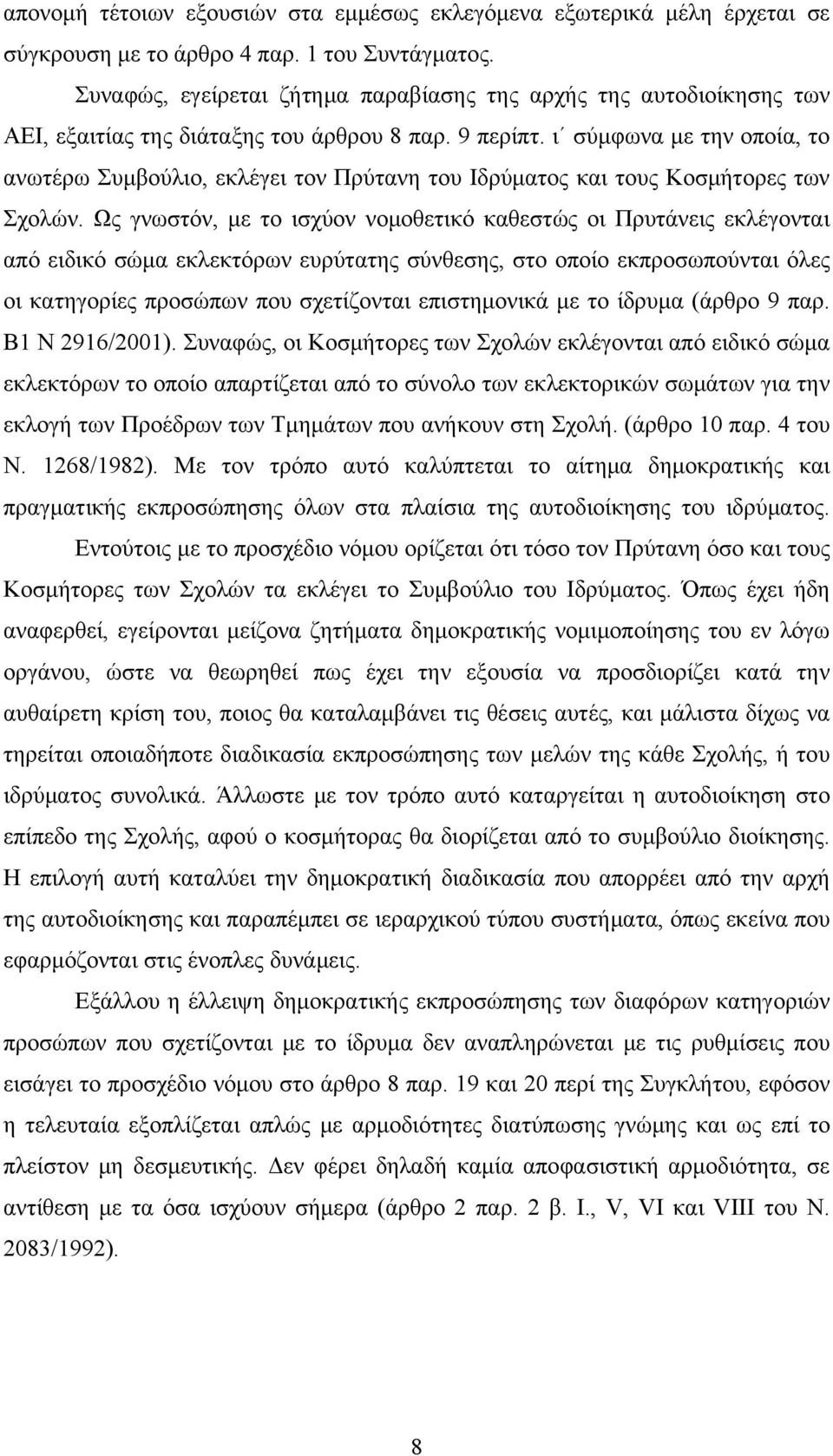 απονομή τέτοιων εξουσιών στα εμμέσως εκλεγόμενα εξωτερικά μέλη έρχεται σε σύγκρουση με το άρθρο 4 παρ. 1 του Συντάγματος.

Συναφώς, εγείρεται ζήτημα παραβίασης της αρχής της αυτοδιοίκησης των ΑΕΙ, εξαιτίας της διάταξης του άρθρου 8 παρ. 9 περίπτ. ι΄ σύμφωνα με την οποία, το ανωτέρω Συμβούλιο, εκλέγει τον Πρύτανη του Ιδρύματος και τους Κοσμήτορες των Σχολών. Ως γνωστόν, με το ισχύον νομοθετικό καθεστώς οι Πρυτάνεις εκλέγονται από ειδικό σώμα εκλεκτόρων ευρύτατης σύνθεσης, στο οποίο εκπροσωπούνται όλες οι κατηγορίες προσώπων που σχετίζονται επιστημονικά με το ίδρυμα (άρθρο 9 παρ. Β1 Ν 2916/2001). Συναφώς, οι Κοσμήτορες των Σχολών εκλέγονται από ειδικό σώμα εκλεκτόρων το οποίο απαρτίζεται από το σύνολο των εκλεκτορικών σωμάτων για την εκλογή των Προέδρων των Τμημάτων που ανήκουν στη Σχολή. (άρθρο 10 παρ. 4 του Ν. 1268/1982). Με τον τρόπο αυτό καλύπτεται το αίτημα δημοκρατικής και πραγματικής εκπροσώπησης όλων στα πλαίσια της αυτοδιοίκησης του ιδρύματος.

Εντούτοις με το προσχέδιο νόμου ορίζεται ότι τόσο τον Πρύτανη όσο και τους Κοσμήτορες των Σχολών τα εκλέγει το Συμβούλιο του Ιδρύματος. Όπως έχει ήδη αναφερθεί, εγείρονται μείζονα ζητήματα δημοκρατικής νομιμοποίησης του εν λόγω οργάνου, ώστε να θεωρηθεί πως έχει την εξουσία να προσδιορίζει κατά την αυθαίρετη κρίση του, ποιος θα καταλαμβάνει τις θέσεις αυτές, και μάλιστα δίχως να τηρείται οποιαδήποτε διαδικασία εκπροσώπησης των μελών της κάθε Σχολής, ή του ιδρύματος συνολικά. Άλλωστε με τον τρόπο αυτό καταργείται η αυτοδιοίκηση στο επίπεδο της Σχολής, αφού ο κοσμήτορας θα διορίζεται από το συμβούλιο διοίκησης. Η επιλογή αυτή καταλύει την δημοκρατική διαδικασία που απορρέει από την αρχή της αυτοδιοίκησης και παραπέμπει σε ιεραρχικού τύπου συστήματα, όπως εκείνα που εφαρμόζονται στις ένοπλες δυνάμεις.

Εξάλλου η έλλειψη δημοκρατικής εκπροσώπησης των διαφόρων κατηγοριών προσώπων που σχετίζονται με το ίδρυμα δεν αναπληρώνεται με τις ρυθμίσεις που εισάγει το προσχέδιο νόμου στο άρθρο 8 παρ. 19 και 20 περί της Συγκλήτου, εφόσον η τελευταία εξοπλίζεται απλώς με αρμοδιότητες διατύπωσης γνώμης και ως επί το πλείστον μη δεσμευτικής. Δεν φέρει δηλαδή καμία αποφασιστική αρμοδιότητα, σε αντίθεση με τα όσα ισχύουν σήμερα (άρθρο 2 παρ. 2 β. Ι., V, VI και VIII του Ν. 2083/1992).

8